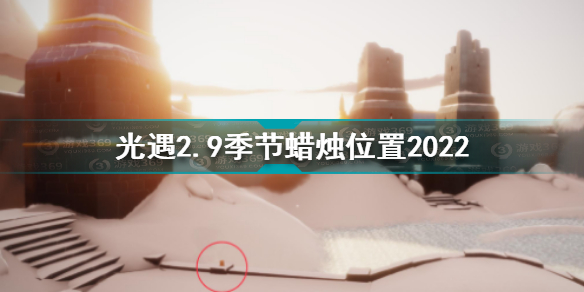 光遇2.9季节蜡烛位置2022

游戏369
YOUXI369.COM